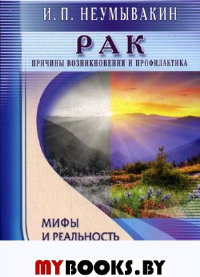 И. П. НЕУМЫВАКИН

РАК

ПРИЧИНЫ ВОЗНИКНОВЕНИЯ И ПРОФИЛАКТИКА

МИФЫ
И РЕАЛЬНОСТЬ

MYBOOKS.BY